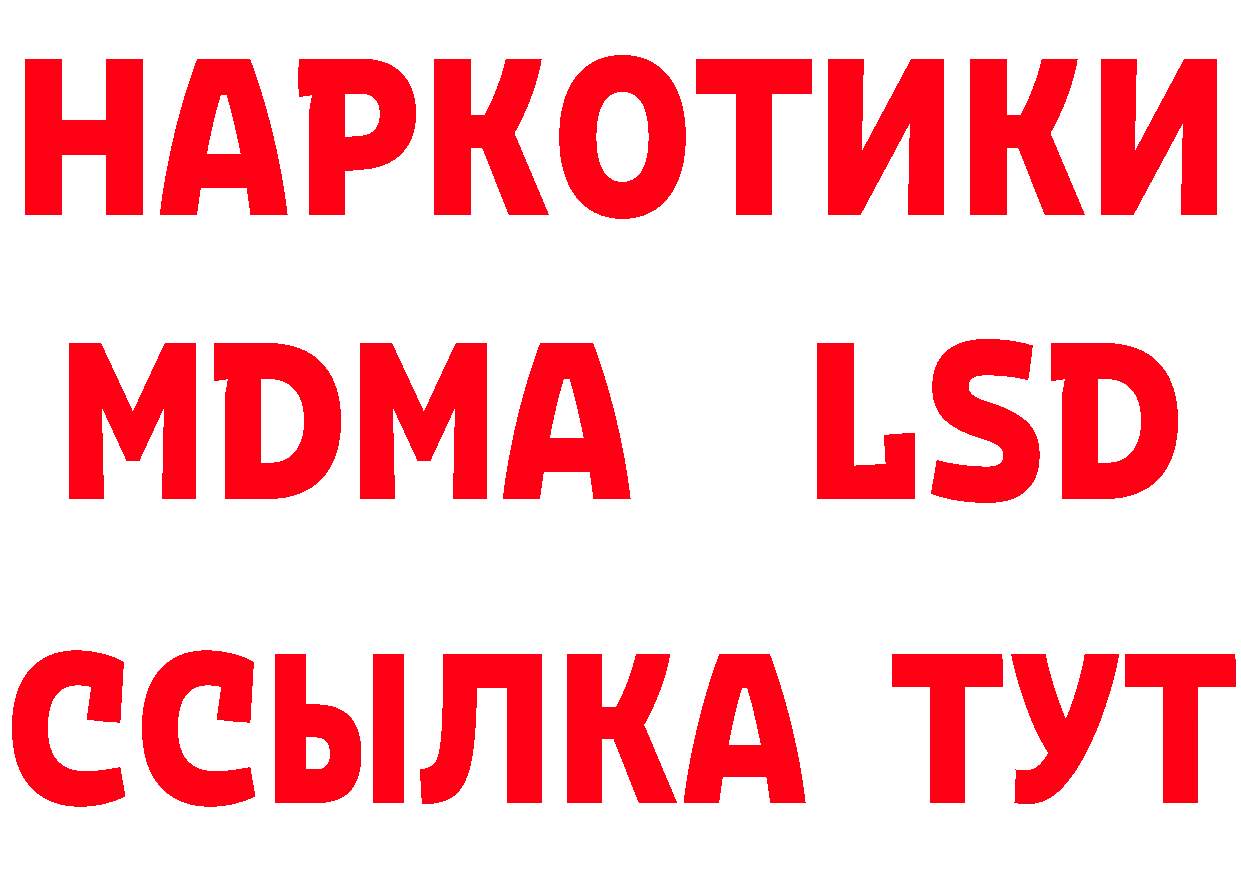 НАРКОТИКИ
MDMA LSD
ССЫЛКА ТУТ